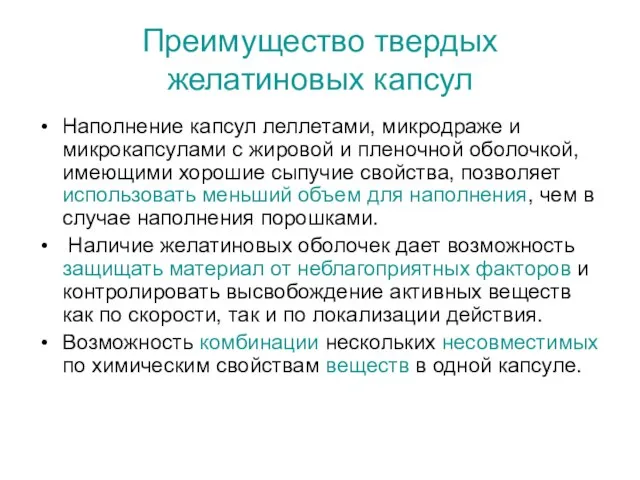 Преимущество твердых желатиновых капсул

• Наполнение капсул леллетами, микродраже и микрокапсулами с жировой и пленочной оболочкой, имеющими хорошие сыпучие свойства, позволяет использовать меньший объем для наполнения, чем в случае наполнения порошками.

• Наличие желатиновых оболочек дает возможность защищать материал от неблагоприятных факторов и контролировать высвобождение активных веществ как по скорости, так и по локализации действия.

• Возможность комбинации нескольких несовместимых по химическим свойствам веществ в одной капсуле.